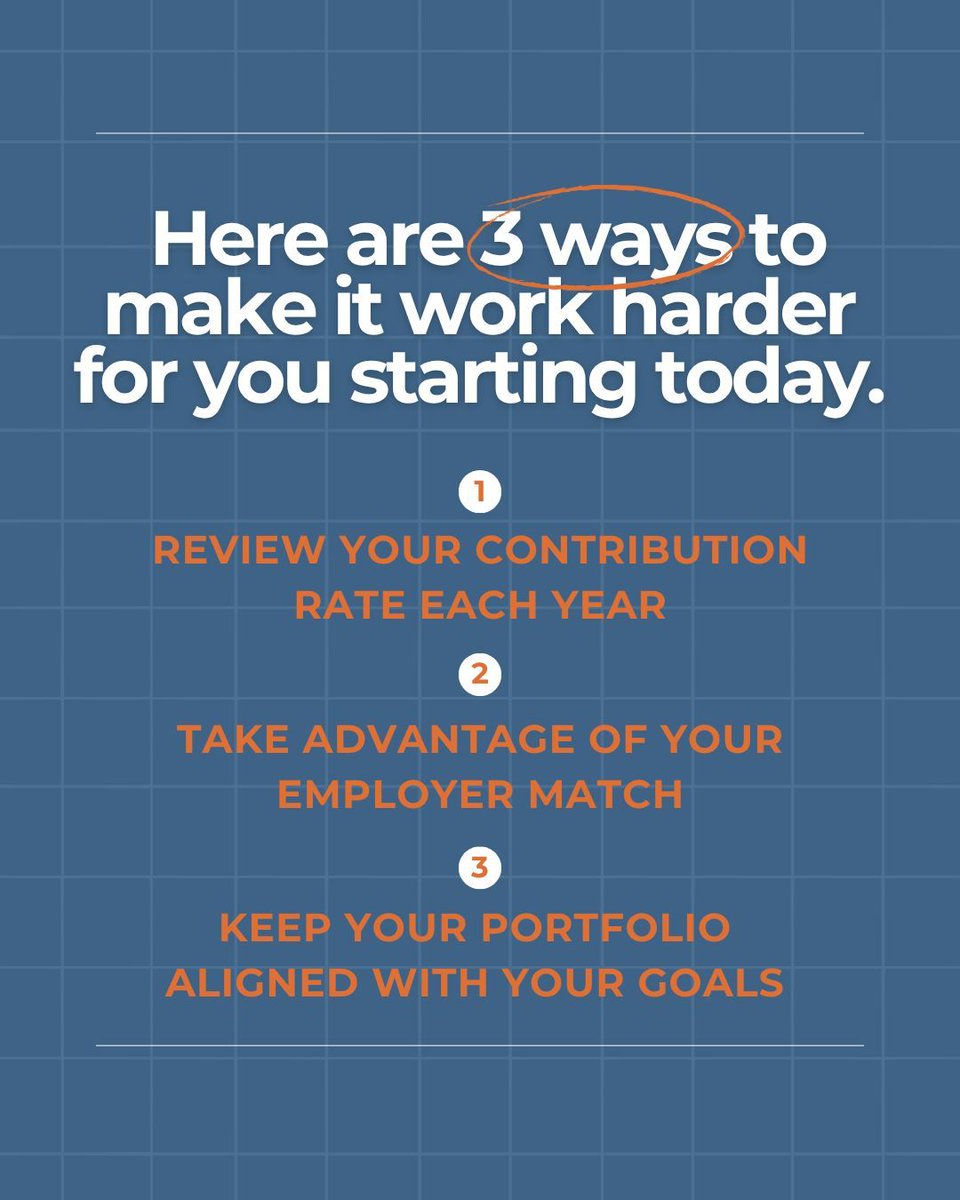 Here are 3 ways to make it work harder for you starting today.

1

REVIEW YOUR CONTRIBUTION RATE EACH YEAR

2

TAKE ADVANTAGE OF YOUR EMPLOYER MATCH

3

KEEP YOUR PORTFOLIO ALIGNED WITH YOUR GOALS